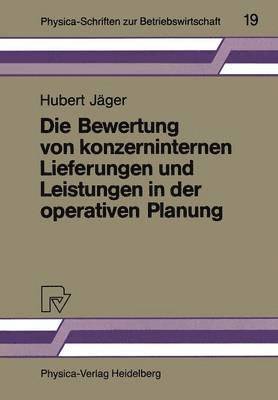 Physica-Schriften zur Betriebswirtschaft 19

Hubert Jäger

Die Bewertung von konzerninternen Lieferungen und Leistungen in der operativen Planung

Physica-Verlag Heidelberg